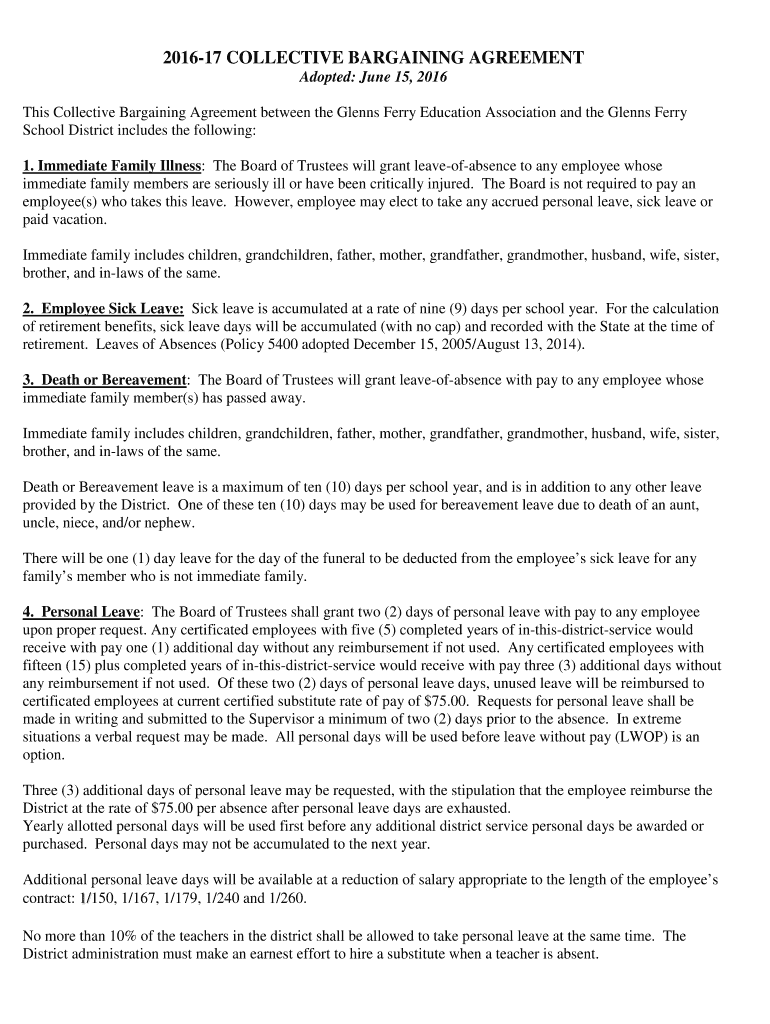 2016-17 COLLECTIVE BARGAINING AGREEMENT
Adopted: June 15, 2016

This Collective Bargaining Agreement between the Glenns Ferry Education Association and the Glenns Ferry School District includes the following:

1. Immediate Family Illness: The Board of Trustees will grant leave-of-absence to any employee whose immediate family members are seriously ill or have been critically injured. The Board is not required to pay an employee(s) who takes this leave. However, employee may elect to take any accrued personal leave, sick leave or paid vacation.

Immediate family includes children, grandchildren, father, mother, grandfather, grandmother, husband, wife, sister, brother, and in-laws of the same.

2. Employee Sick Leave: Sick leave is accumulated at a rate of nine (9) days per school year. For the calculation of retirement benefits, sick leave days will be accumulated (with no cap) and recorded with the State at the time of retirement. Leaves of Absences (Policy 5400 adopted December 15, 2005/August 13, 2014).

3. Death or Bereavement: The Board of Trustees will grant leave-of-absence with pay to any employee whose immediate family member(s) has passed away.

Immediate family includes children, grandchildren, father, mother, grandfather, grandmother, husband, wife, sister, brother, and in-laws of the same.

Death or Bereavement leave is a maximum of ten (10) days per school year, and is in addition to any other leave provided by the District. One of these ten (10) days may be used for bereavement leave due to death of an aunt, uncle, niece, and/or nephew.

There will be one (1) day leave for the day of the funeral to be deducted from the employee's sick leave for any family's member who is not immediate family.

4. Personal Leave: The Board of Trustees shall grant two (2) days of personal leave with pay to any employee upon proper request. Any certificated employees with five (5) completed years of in-this-district-service would receive with pay one (1) additional day without any reimbursement if not used. Any certificated employees with fifteen (15) plus completed years of in-this-district-service would receive with pay three (3) additional days without any reimbursement if not used. Of these two (2) days of personal leave days, unused leave will be reimbursed to certificated employees at current certified substitute rate of pay of $75.00. Requests for personal leave shall be made in writing and submitted to the Supervisor a minimum of two (2) days prior to the absence. In extreme situations a verbal request may be made. All personal days will be used before leave without pay (LWOP) is an option.

Three (3) additional days of personal leave may be requested, with the stipulation that the employee reimburse the District at the rate of $75.00 per absence after personal leave days are exhausted.
Yearly allotted personal days will be used first before any additional district service personal days be awarded or purchased. Personal days may not be accumulated to the next year.

Additional personal leave days will be available at a reduction of salary appropriate to the length of the employee's contract: 1/150, 1/167, 1/179, 1/240 and 1/260.

No more than 10% of the teachers in the district shall be allowed to take personal leave at the same time. The District administration must make an earnest effort to hire a substitute when a teacher is absent.